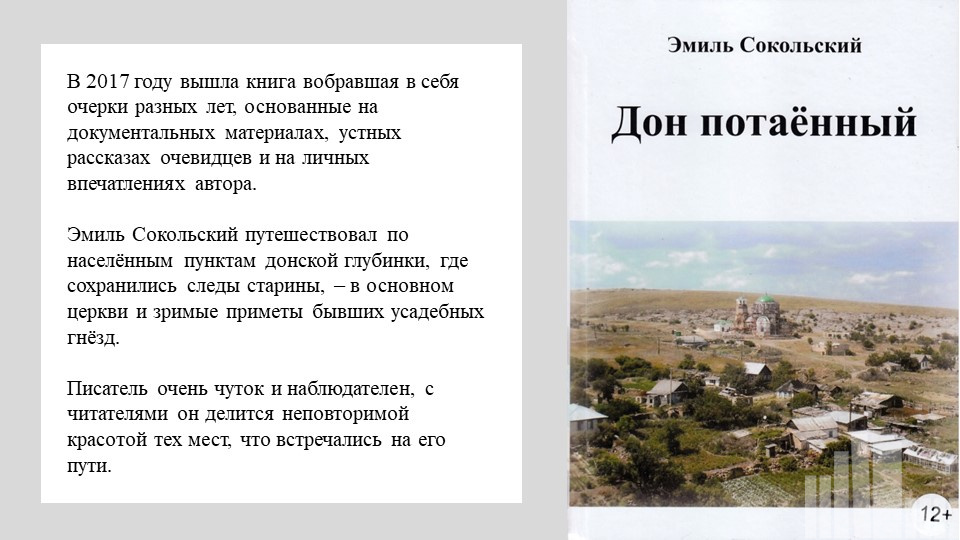 В 2017 году вышла книга вобравшая в себя очерки разных лет, основанные на документальных материалах, устных рассказах очевидцев и на личных впечатлениях автора.

Эмиль Сокольский путешествовал по населённым пунктам донской глубинки, где сохранились следы старины, – в основном церкви и зримые приметы бывших усадебных гнёзд.

Писатель очень чуток и наблюдателен, с читателями он делится неповторимой красотой тех мест, что встречались на его пути.

Эмиль Сокольский

Дон потаённый

12+